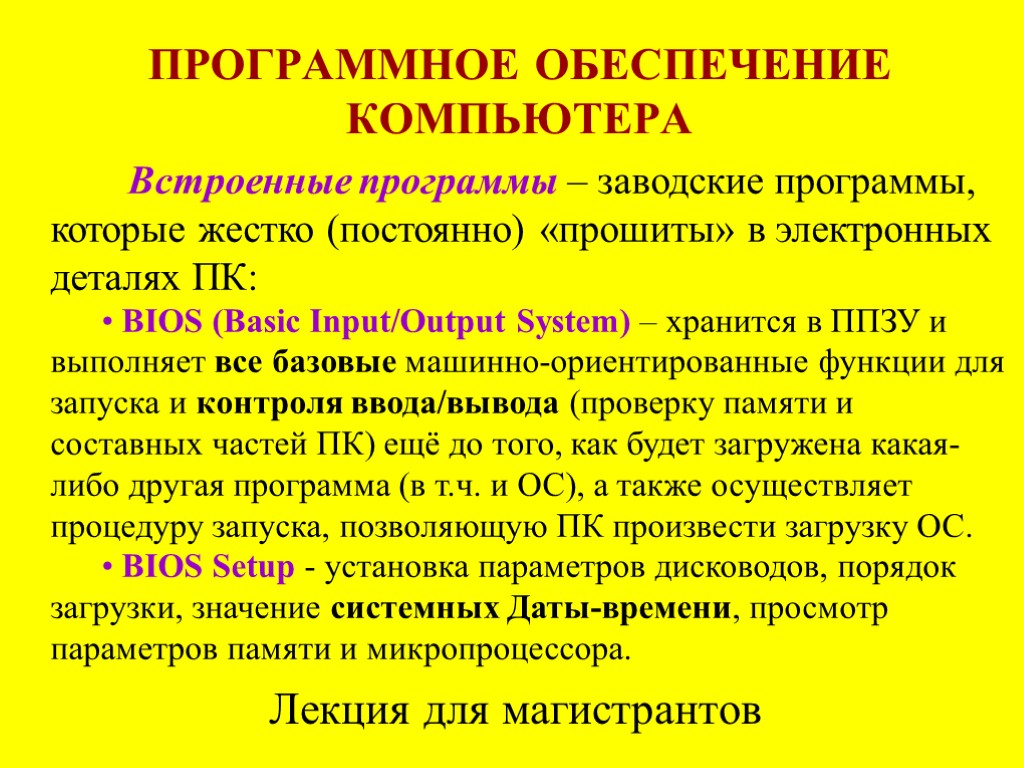 ПРОГРАММНОЕ ОБЕСПЕЧЕНИЕ КОМПЬЮТЕРА

Встроенные программы – заводские программы, которые жестко (постоянно) «прошиты» в электронных деталях ПК:

• BIOS (Basic Input/Output System) – хранится в ППЗУ и выполняет все базовые машинно-ориентированные функции для запуска и контроля ввода/вывода (проверку памяти и составных частей ПК) ещё до того, как будет загружена какая-либо другая программа (в т.ч. и ОС), а также осуществляет процедуру запуска, позволяющую ПК произвести загрузку ОС.

• BIOS Setup - установка параметров дисководов, порядок загрузки, значение системных Даты-времени, просмотр параметров памяти и микропроцессора.

Лекция для магистрантов